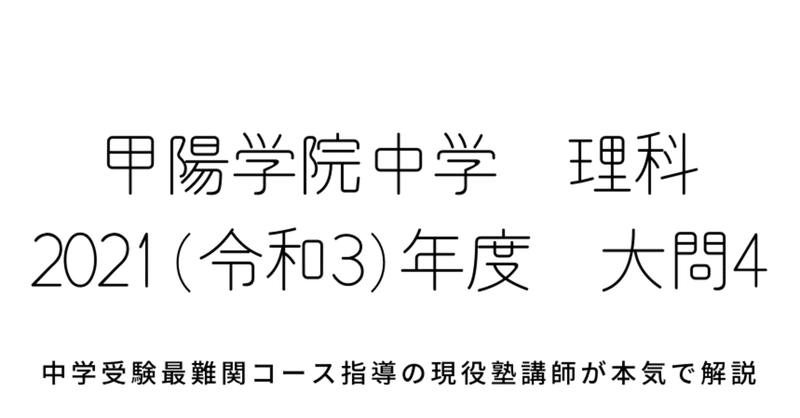 甲陽学院中学　理科
2021(令和3)年度　大問4

中学受験最難関コース指導の現役塾講師が本気で解説